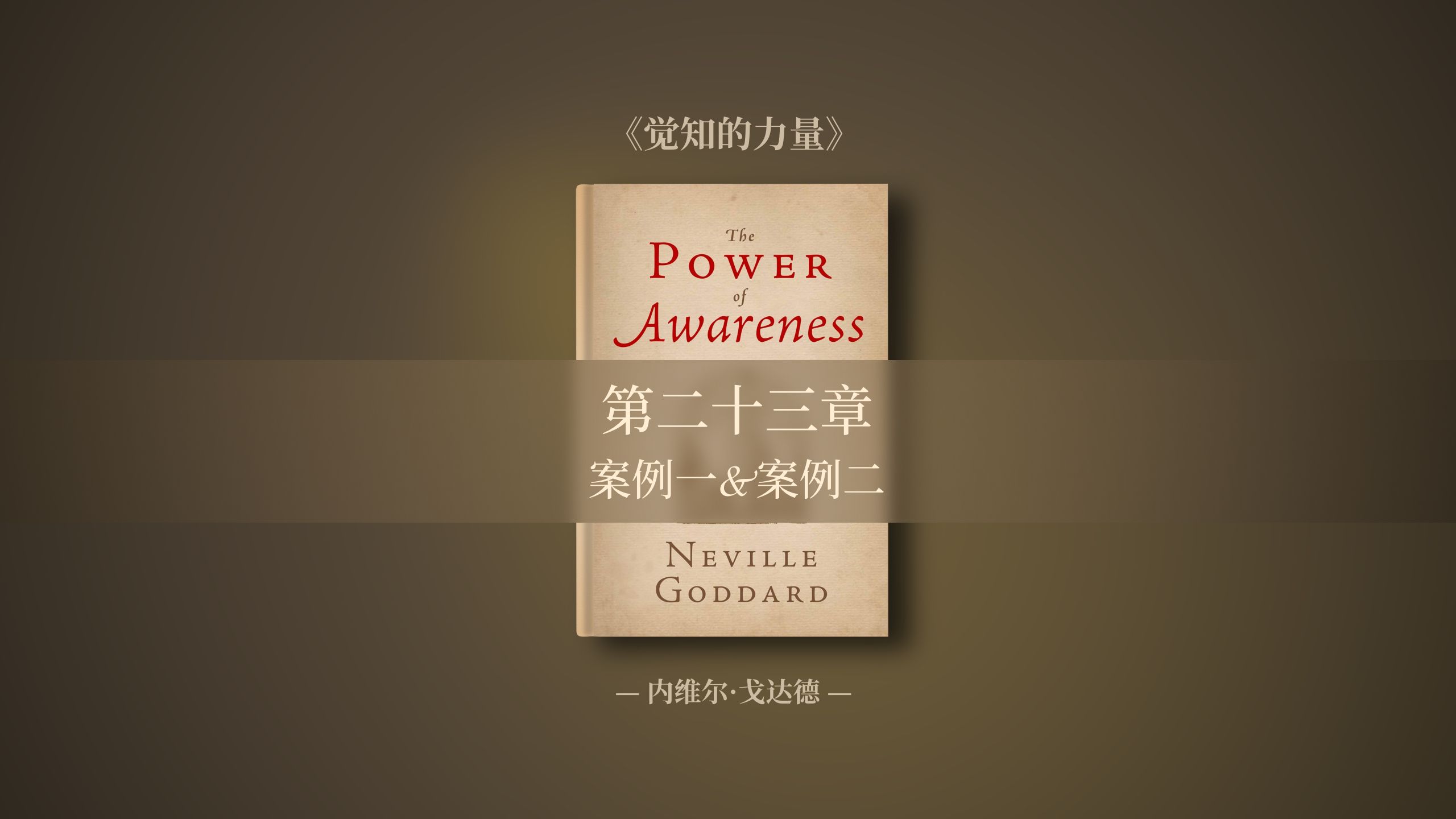 《觉知的力量》

The
POWER
of
Awareness

第二十三章
案例一&案例二

NEVILLE
GODDARD

— 内维尔·戈达德 —